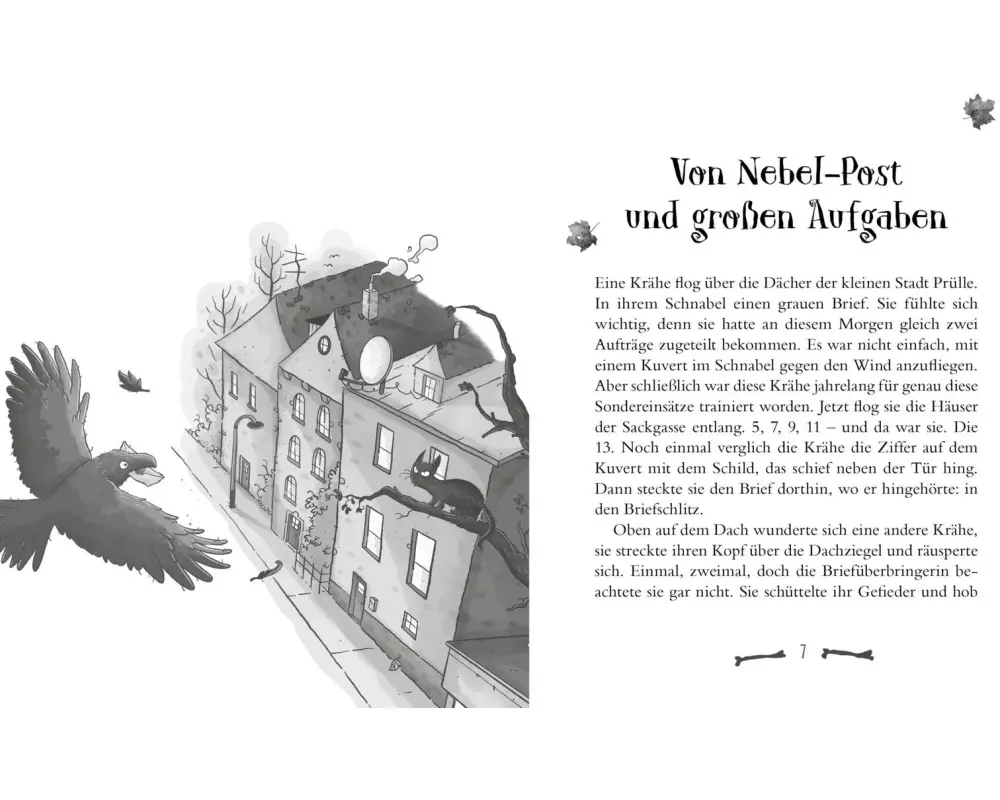 Von Nebel-Post und großen Aufgaben

Eine Krähe flog über die Dächer der kleinen Stadt Prülle. In ihrem Schnabel einen grauen Brief. Sie fühlte sich wichtig, denn sie hatte an diesem Morgen gleich zwei Aufträge zugeteilt bekommen. Es war nicht einfach, mit einem Kuvert im Schnabel gegen den Wind anzufliegen. Aber schließlich war diese Krähe jahrelang für genau diese Sondereinsätze trainiert worden. Jetzt flog sie die Häuser der Sackgasse entlang. 5, 7, 9, 11 – und da war sie. Die 13. Noch einmal verglich die Krähe die Ziffer auf dem Kuvert mit dem Schild, das schief neben der Tür hing. Dann steckte sie den Brief dorthin, wo er hingehörte: in den Briefschlitz.

Oben auf dem Dach wunderte sich eine andere Krähe, sie streckte ihren Kopf über die Dachziegel und räusperte sich. Einmal, zweimal, doch die Briefüberbringerin beachtete sie gar nicht. Sie schüttelte ihr Gefieder und hob

7